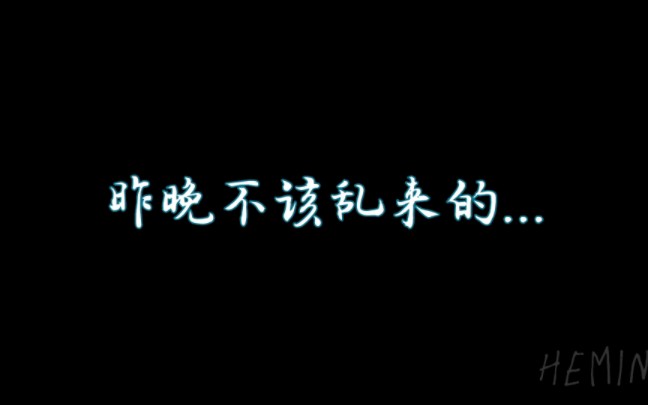 昨晚不该乱来的...

HEMIN